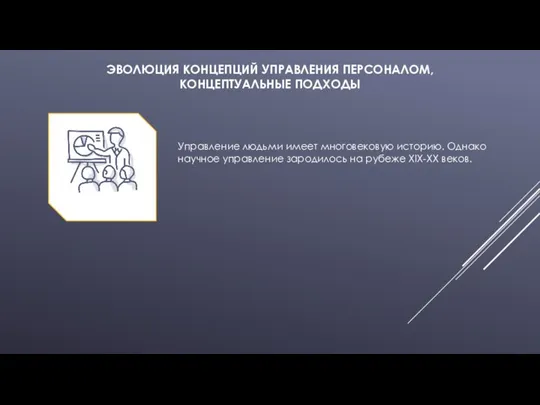 ЭВОЛЮЦИЯ КОНЦЕПЦИЙ УПРАВЛЕНИЯ ПЕРСОНАЛОМ, КОНЦЕПТУАЛЬНЫЕ ПОДХОДЫ

Управление людьми имеет многовековую историю. Однако научное управление зародилось на рубеже XIX-XX веков.